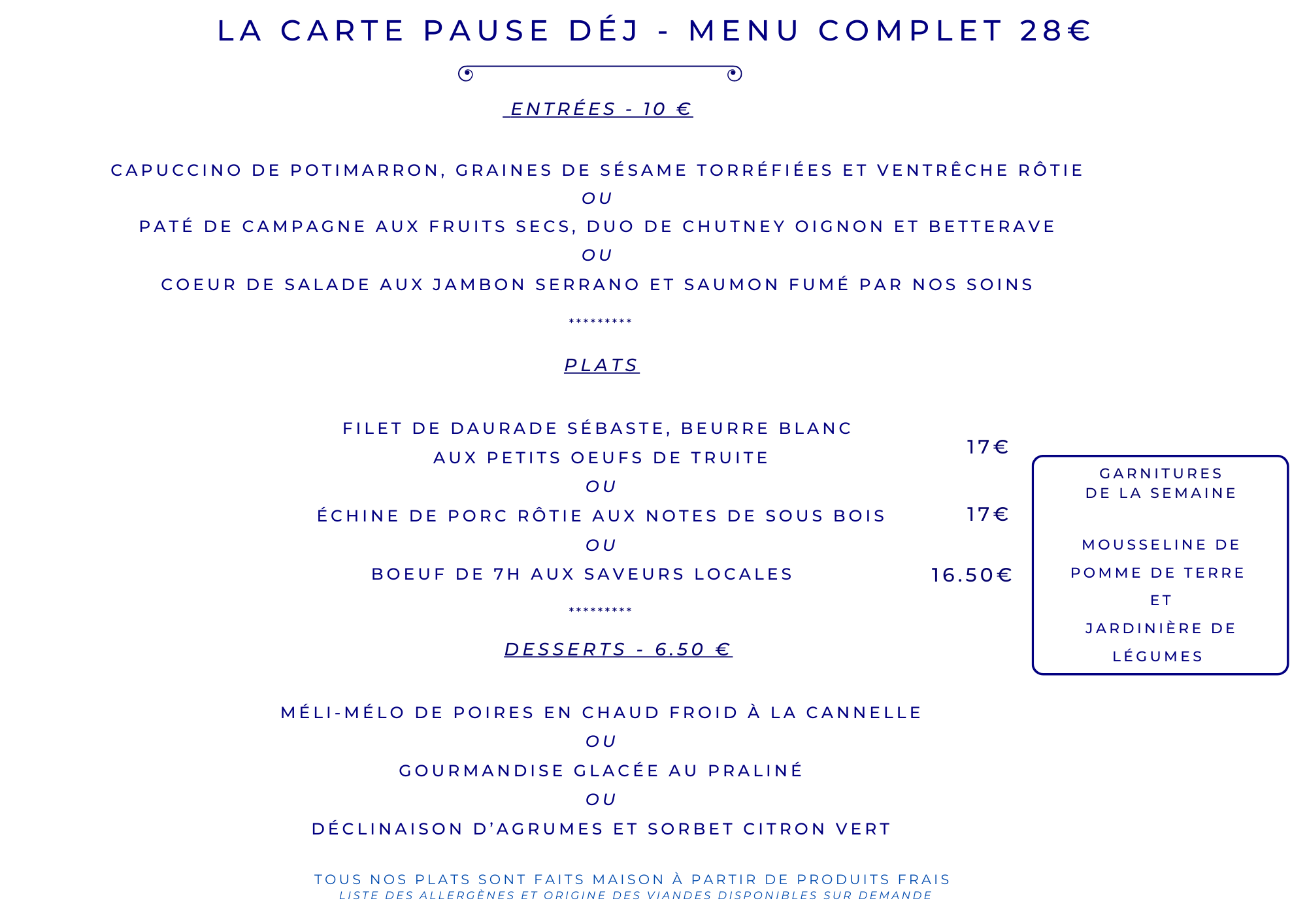 LA CARTE PAUSE DÉJ - MENU COMPLET 28€

ENTRÉES - 10 €

CAPUCCINO DE POTIMARRON, GRAINES DE SÉSAME TORRÉFIÉES ET VENTRÊCHE RÔTIE
OU
PATÉ DE CAMPAGNE AUX FRUITS SECS, DUO DE CHUTNEY OIGNON ET BETTERAVE
OU
COEUR DE SALADE AUX JAMBON SERRANO ET SAUMON FUMÉ PAR NOS SOINS

*********

PLATS

FILET DE DAURADE SÉBASTE, BEURRE BLANC AUX PETITS OEUFS DE TRUITE 17€
OU
ÉCHINE DE PORC RÔTIE AUX NOTES DE SOUS BOIS 17€
OU
BOEUF DE 7H AUX SAVEURS LOCALES 16.50€

GARNITURES DE LA SEMAINE

MOUSSELINE DE POMME DE TERRE ET JARDINIÈRE DE LÉGUMES

*********

DESSERTS - 6.50 €

MÉLI-MÉLO DE POIRES EN CHAUD FROID À LA CANNELLE
OU
GOURMANDISE GLACÉE AU PRALINÉ
OU
DÉCLINAISON D'AGRUMES ET SORBET CITRON VERT

TOUS NOS PLATS SONT FAITS MAISON À PARTIR DE PRODUITS FRAIS
LISTE DES ALLERGÈNES ET ORIGINE DES VIANDES DISPONIBLES SUR DEMANDE